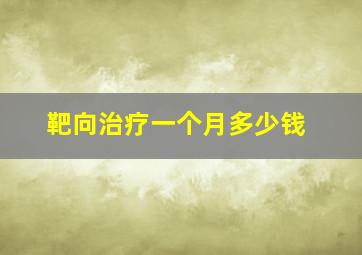 靶向治疗一个月多少钱